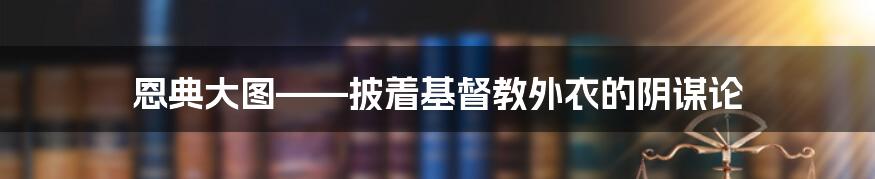 恩典大图——披着基督教外衣的阴谋论